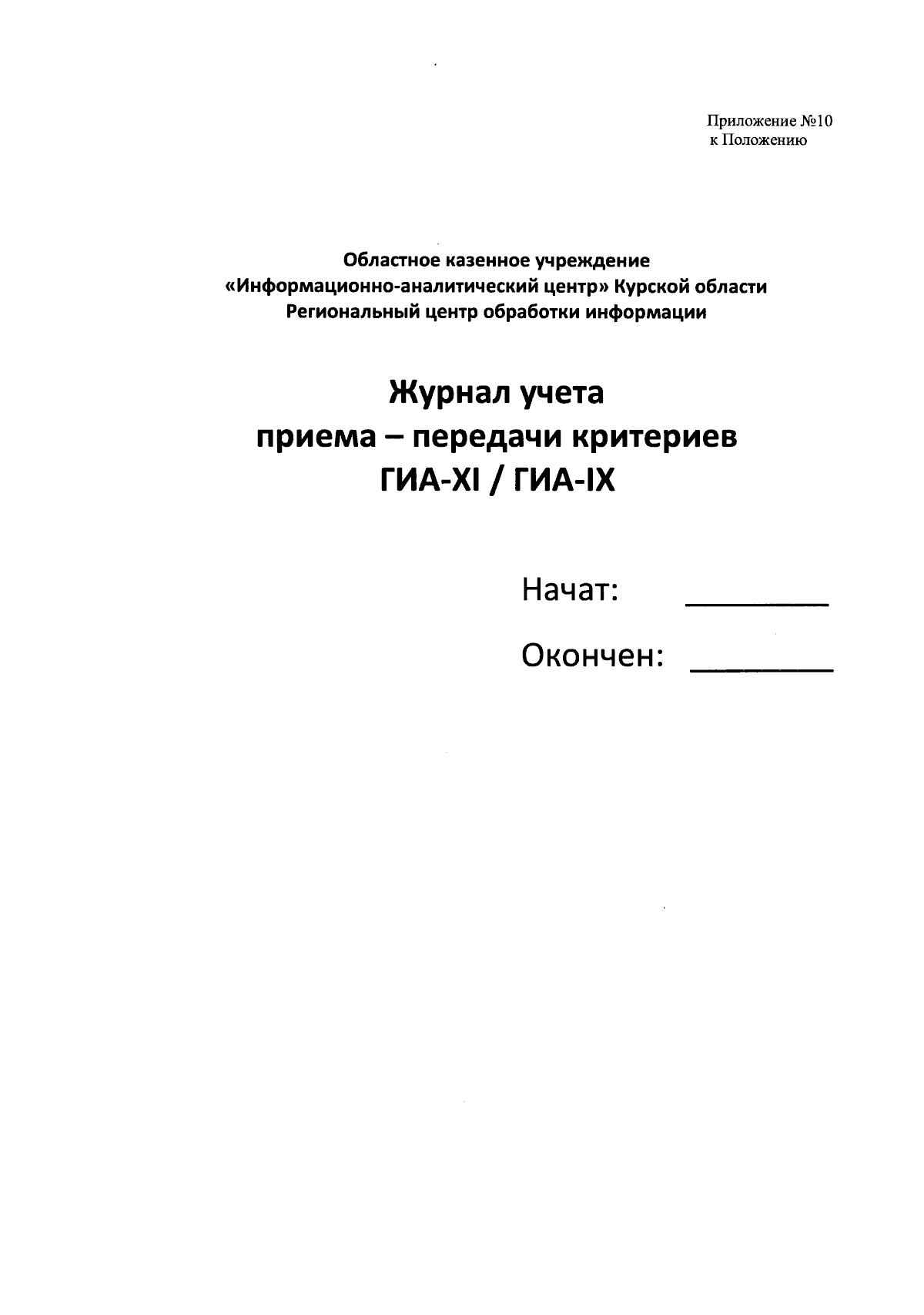 Приложение №10
к Положению

Областное казенное учреждение
«Информационно-аналитический центр» Курской области
Региональный центр обработки информации

Журнал учета
приема – передачи критериев
ГИА-XI / ГИА-IX

Начат: ________

Окончен: ________